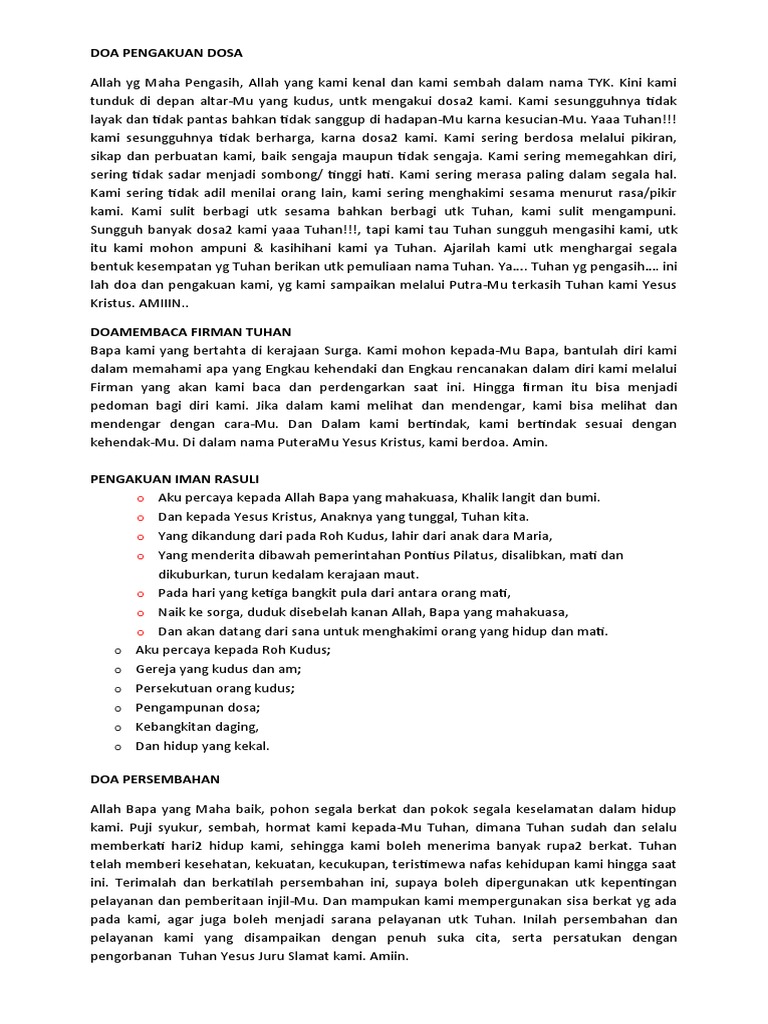 DOA PENGAKUAN DOSA

Allah yg Maha Pengasih, Allah yang kami kenal dan kami sembah dalam nama TYK. Kini kami tunduk di depan altar-Mu yang kudus, untk mengakui dosa2 kami. Kami sesungguhnya tidak layak dan tidak pantas bahkan tidak sanggup di hadapan-Mu karna kesucian-Mu. Yaaa Tuhan!!! kami sesungguhnya tidak berharga, karna dosa2 kami. Kami sering berdosa melalui pikiran, sikap dan perbuatan kami, baik sengaja maupun tidak sengaja. Kami sering memegahkan diri, sering tidak sadar menjadi sombong/ tinggi hati. Kami sering merasa paling dalam segala hal. Kami sering tidak adil menilai orang lain, kami sering menghakimi sesama menurut rasa/pikir kami. Kami sulit berbagi utk sesama bahkan berbagi utk Tuhan, kami sulit mengampuni. Sungguh banyak dosa2 kami yaaa Tuhan!!!, tapi kami tau Tuhan sungguh mengasihi kami, utk itu kami mohon ampuni & kasihihani kami ya Tuhan. Ajarilah kami utk menghargai segala bentuk kesempatan yg Tuhan berikan utk pemuliaan nama Tuhan. Ya…. Tuhan yg pengasih…. ini lah doa dan pengakuan kami, yg kami sampaikan melalui Putra-Mu terkasih Tuhan kami Yesus Kristus. AMIIIN..

DOAMEMBACA FIRMAN TUHAN
Bapa kami yang bertahta di kerajaan Surga. Kami mohon kepada-Mu Bapa, bantulah diri kami dalam memahami apa yang Engkau kehendaki dan Engkau rencanakan dalam diri kami melalui Firman yang akan kami baca dan perdengarkan saat ini. Hingga firman itu bisa menjadi pedoman bagi diri kami. Jika dalam kami melihat dan mendengar, kami bisa melihat dan mendengar dengan cara-Mu. Dan Dalam kami bertindak, kami bertindak sesuai dengan kehendak-Mu. Di dalam nama PuteraMu Yesus Kristus, kami berdoa. Amin.

PENGAKUAN IMAN RASULI
o Aku percaya kepada Allah Bapa yang mahakuasa, Khalik langit dan bumi.
o Dan kepada Yesus Kristus, Anaknya yang tunggal, Tuhan kita.
o Yang dikandung dari pada Roh Kudus, lahir dari anak dara Maria,
o Yang menderita dibawah pemerintahan Pontius Pilatus, disalibkan, mati dan dikuburkan, turun kedalam kerajaan maut.
o Pada hari yang ketiga bangkit pula dari antara orang mati,
o Naik ke sorga, duduk disebelah kanan Allah, Bapa yang mahakuasa,
o Dan akan datang dari sana untuk menghakimi orang yang hidup dan mati.
o Aku percaya kepada Roh Kudus;
o Gereja yang kudus dan am;
o Persekutuan orang kudus;
o Pengampunan dosa;
o Kebangkitan daging,
o Dan hidup yang kekal.

DOA PERSEMBAHAN

Allah Bapa yang Maha baik, pohon segala berkat dan pokok segala keselamatan dalam hidup kami. Puji syukur, sembah, hormat kami kepada-Mu Tuhan, dimana Tuhan sudah dan selalu memberkati hari2 hidup kami, sehingga kami boleh menerima banyak rupa2 berkat. Tuhan telah memberi kesehatan, kekuatan, kecukupan, teristimewa nafas kehidupan kami hingga saat ini. Terimalah dan berkatilah persembahan ini, supaya boleh dipergunakan utk kepentingan pelayanan dan pemberitaan injil-Mu. Dan mampukan kami mempergunakan sisa berkat yg ada pada kami, agar juga boleh menjadi sarana pelayanan utk Tuhan. Inilah persembahan dan pelayanan kami yang disampaikan dengan penuh suka cita, serta persatukan dengan pengorbanan Tuhan Yesus Juru Slamat kami. Amiin.